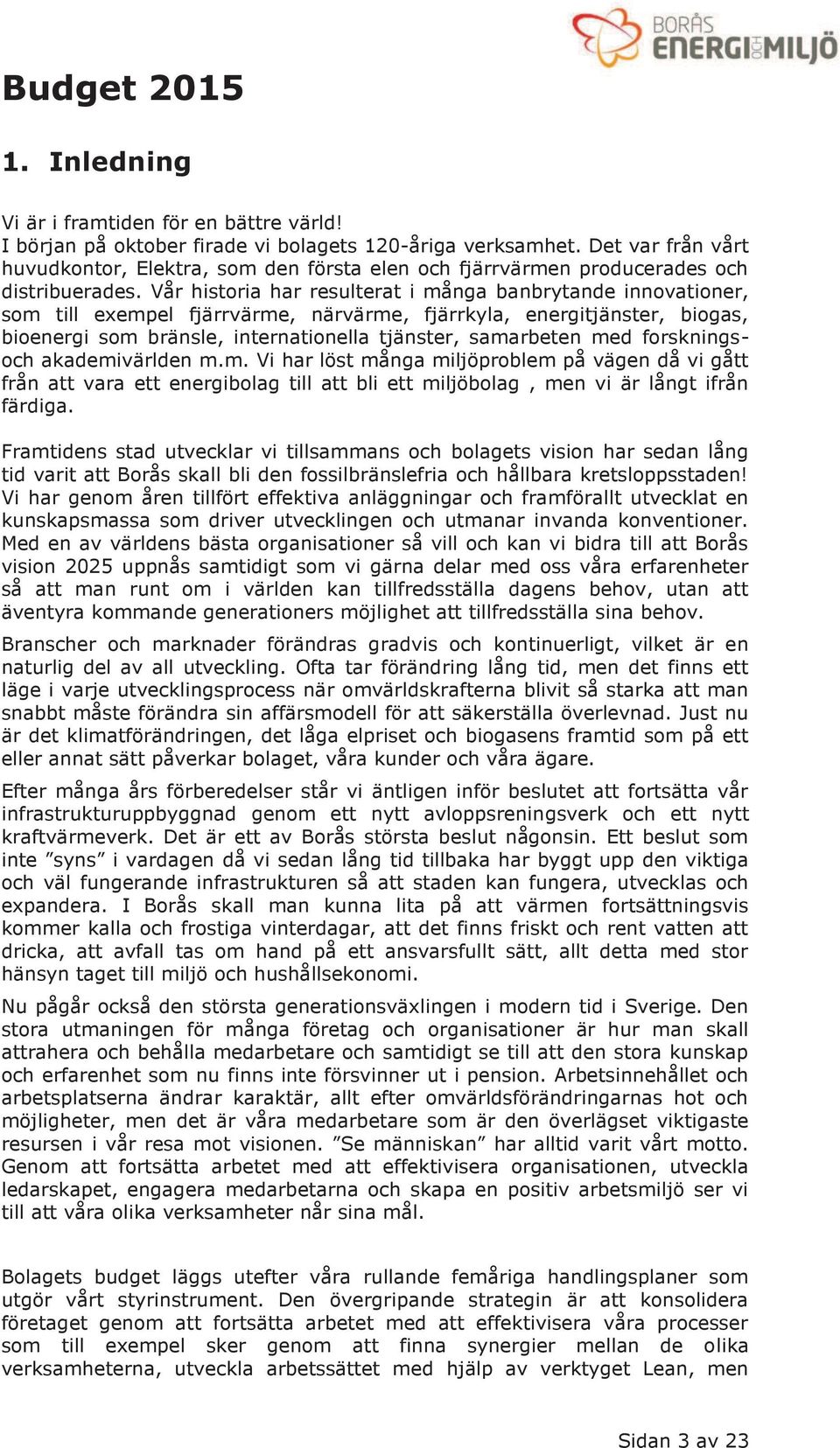 BORÅS ENERGI OCH MILJÖ

Budget 2015

1. Inledning

Vi är i framtiden för en bättre värld!
I början på oktober firade vi bolagets 120-åriga verksamhet. Det var från vårt huvudkontor, Elektra, som den första elen och fjärrvärmen producerades och distribuerades. Vår historia har resulterat i många banbrytande innovationer, som till exempel fjärrvärme, närvärme, fjärrkyla, energitjänster, biogas, bioenergi som bränsle, internationella tjänster, samarbeten med forsknings- och akademivärlden m.m. Vi har löst många miljöproblem på vägen då vi gått från att vara ett energibolag till att bli ett miljöbolag , men vi är långt ifrån färdiga.

Framtidens stad utvecklar vi tillsammans och bolagets vision har sedan lång tid varit att Borås skall bli den fossilbränslefria och hållbara kretsloppsstaden! Vi har genom åren tillfört effektiva anläggningar och framförallt utvecklat en kunskapsmassa som driver utvecklingen och utmanar invanda konventioner. Med en av världens bästa organisationer så vill och kan vi bidra till att Borås vision 2025 uppnås samtidigt som vi gärna delar med oss våra erfarenheter så att man runt om i världen kan tillfredsställa dagens behov, utan att äventyra kommande generationers möjlighet att tillfredsställa sina behov.

Branscher och marknader förändras gradvis och kontinuerligt, vilket är en naturlig del av all utveckling. Ofta tar förändring lång tid, men det finns ett läge i varje utvecklingsprocess när omvärldskrafterna blivit så starka att man snabbt måste förändra sin affärsmodell för att säkerställa överlevnad. Just nu är det klimatförändringen, det låga elpriset och biogasens framtid som på ett eller annat sätt påverkar bolaget, våra kunder och våra ägare.

Efter många års förberedelser står vi äntligen inför beslutet att fortsätta vår infrastrukturuppbyggnad genom ett nytt avloppsreningsverk och ett nytt kraftvärmeverk. Det är ett av Borås största beslut någonsin. Ett beslut som inte ”syns” i vardagen då vi sedan lång tid tillbaka har byggt upp den viktiga och väl fungerande infrastrukturen så att staden kan fungera, utvecklas och expandera. I Borås skall man kunna lita på att värmen fortsättningsvis kommer kalla och frostiga vinterdagar, att det finns friskt och rent vatten att dricka, att avfall tas om hand på ett ansvarsfullt sätt, allt detta med stor hänsyn taget till miljö och hushållsekonomi.

Nu pågår också den största generationsväxlingen i modern tid i Sverige. Den stora utmaningen för många företag och organisationer är hur man skall attrahera och behålla medarbetare och samtidigt se till att den stora kunskap och erfarenhet som nu finns inte försvinner ut i pension. Arbetsinnehållet och arbetsplatserna ändrar karaktär, allt efter omvärldsförändringarnas hot och möjligheter, men det är våra medarbetare som är den överlägset viktigaste resursen i vår resa mot visionen. ”Se människan” har alltid varit vårt motto. Genom att fortsätta arbetet med att effektivisera organisationen, utveckla ledarskapet, engagera medarbetarna och skapa en positiv arbetsmiljö ser vi till att våra olika verksamheter når sina mål.

Bolagets budget läggs utefter våra rullande femåriga handlingsplaner som utgör vårt styrinstrument. Den övergripande strategin är att konsolidera företaget genom att fortsätta arbetet med att effektivisera våra processer som till exempel sker genom att finna synergier mellan de olika verksamheterna, utveckla arbetssättet med hjälp av verktyget Lean, men

Sidan 3 av 23